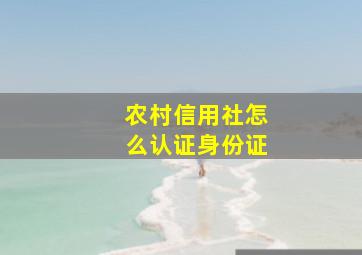 农村信用社怎么认证身份证